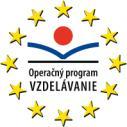 Operačný program
VZDELÁVANIE